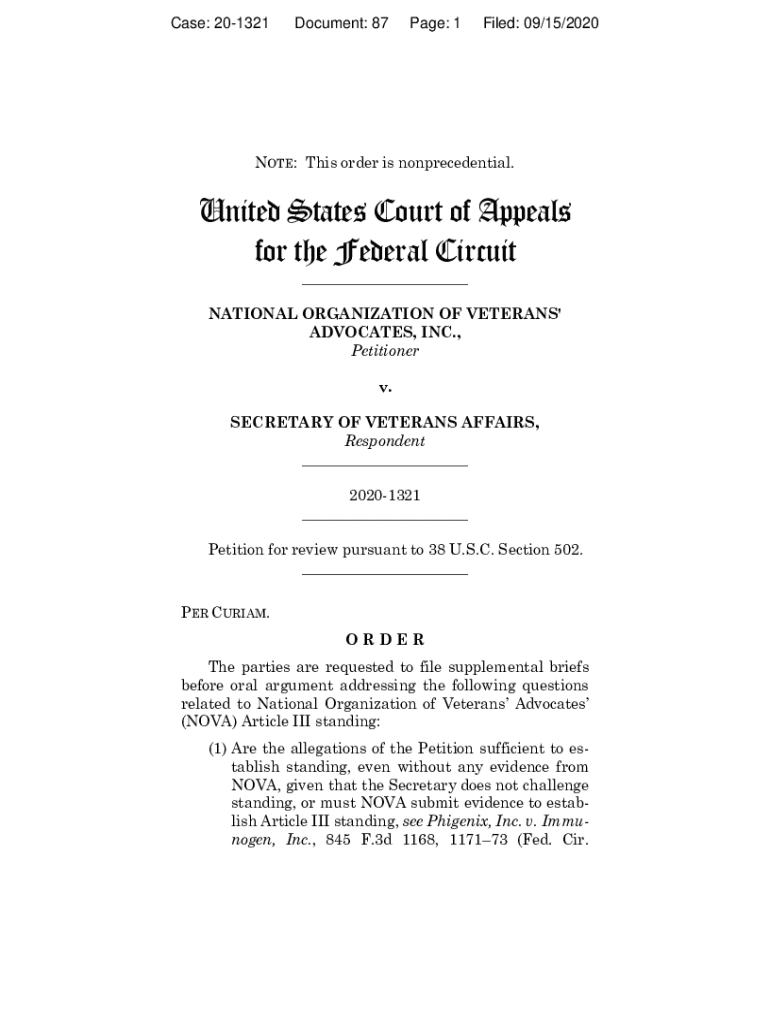 Case: 20-1321 Document: 87 Page: 1 Filed: 09/15/2020

NOTE: This order is nonprecedential.

United States Court of Appeals for the Federal Circuit

NATIONAL ORGANIZATION OF VETERANS' ADVOCATES, INC.,
Petitioner

v.

SECRETARY OF VETERANS AFFAIRS,
Respondent

2020-1321

Petition for review pursuant to 38 U.S.C. Section 502.

PER CURIAM.

ORDER

The parties are requested to file supplemental briefs before oral argument addressing the following questions related to National Organization of Veterans' Advocates' (NOVA) Article III standing:

(1) Are the allegations of the Petition sufficient to establish standing, even without any evidence from NOVA, given that the Secretary does not challenge standing, or must NOVA submit evidence to establish Article III standing, see Phigenix, Inc. v. Immunogen, Inc., 845 F.3d 1168, 1171–73 (Fed. Cir.